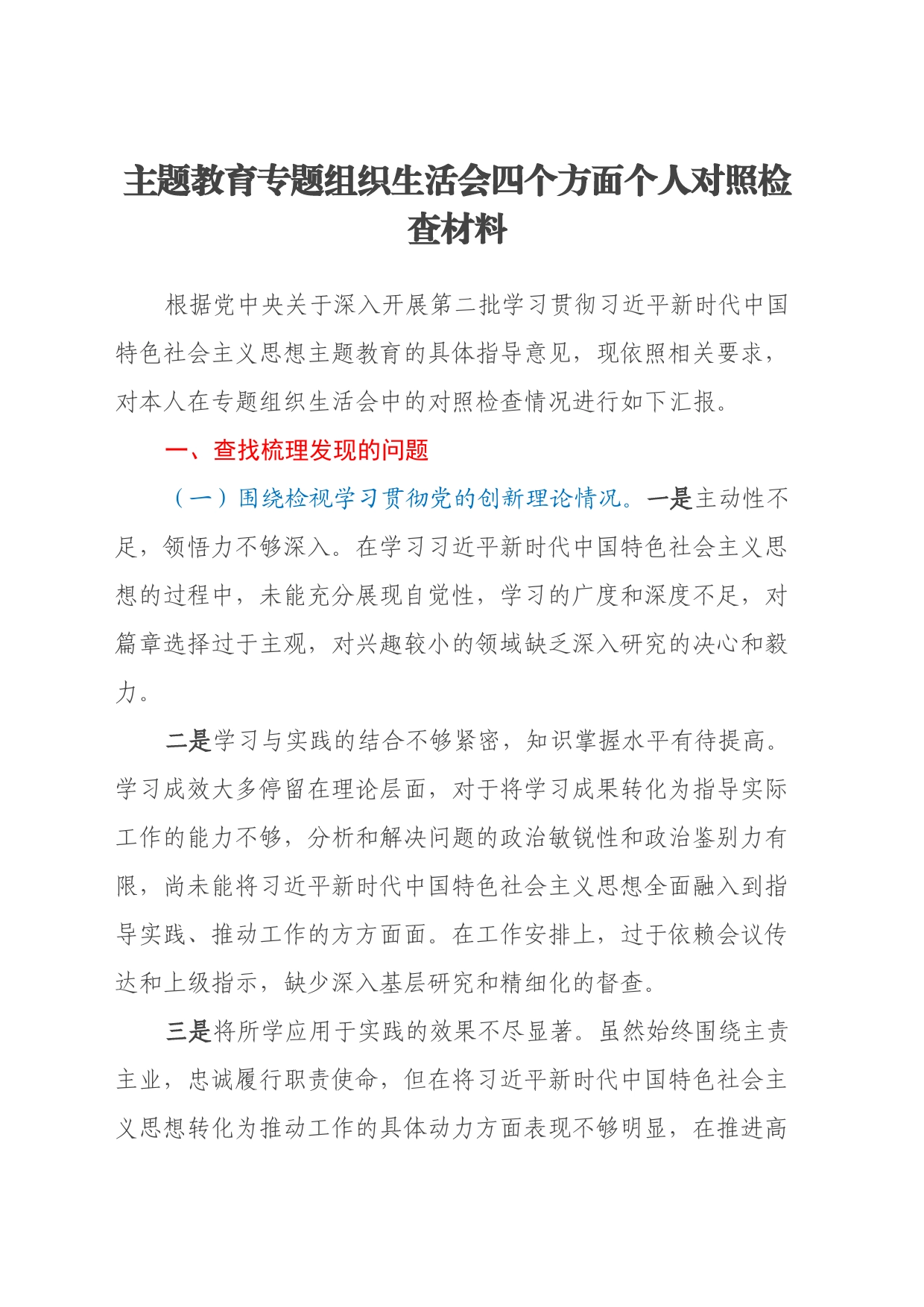 主题教育专题组织生活会四个方面个人对照检查材料

根据党中央关于深入开展第二批学习贯彻习近平新时代中国特色社会主义思想主题教育的具体指导意见，现依照相关要求，对本人在专题组织生活会中的对照检查情况进行如下汇报。

一、查找梳理发现的问题

（一）围绕检视学习贯彻党的创新理论情况。一是主动性不足，领悟力不够深入。在学习习近平新时代中国特色社会主义思想的过程中，未能充分展现自觉性，学习的广度和深度不足，对篇章选择过于主观，对兴趣较小的领域缺乏深入研究的决心和毅力。

二是学习与实践的结合不够紧密，知识掌握水平有待提高。学习成效大多停留在理论层面，对于将学习成果转化为指导实际工作的能力不够，分析和解决问题的政治敏锐性和政治鉴别力有限，尚未能将习近平新时代中国特色社会主义思想全面融入到指导实践、推动工作的方方面面。在工作安排上，过于依赖会议传达和上级指示，缺少深入基层研究和精细化的督查。

三是将所学应用于实践的效果不尽显著。虽然始终围绕主责主业，忠诚履行职责使命，但在将习近平新时代中国特色社会主义思想转化为推动工作的具体动力方面表现不够明显，在推进高